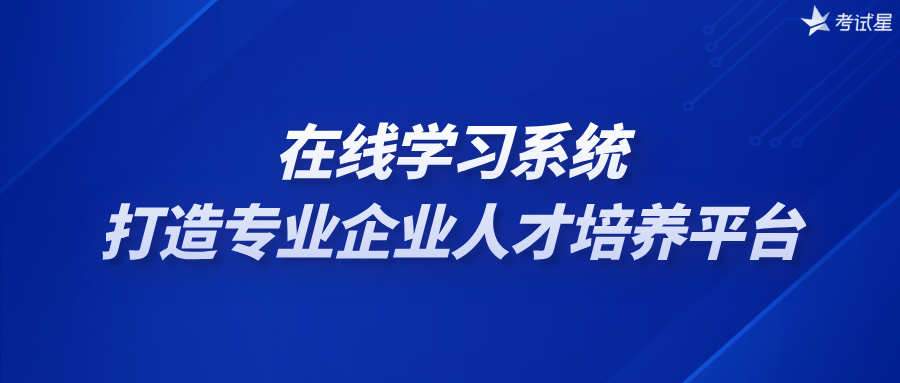 考试星

在线学习系统
打造专业企业人才培养平台